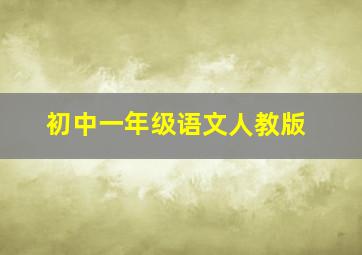 初中一年级语文人教版